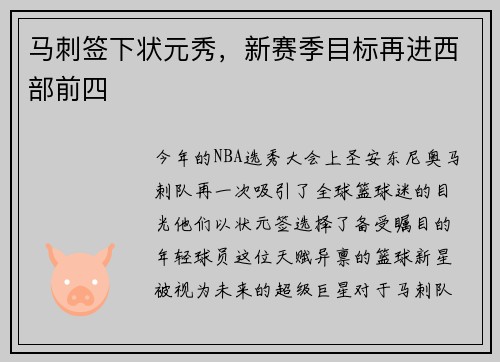 马刺签下状元秀，新赛季目标再进西部前四

今年的NBA选秀大会上圣安东尼奥马刺队再一次吸引了全球篮球迷的目光他们以状元签选择了备受瞩目的年轻球员这位天赋异禀的篮球新星被视为未来的超级巨星对于马刺队